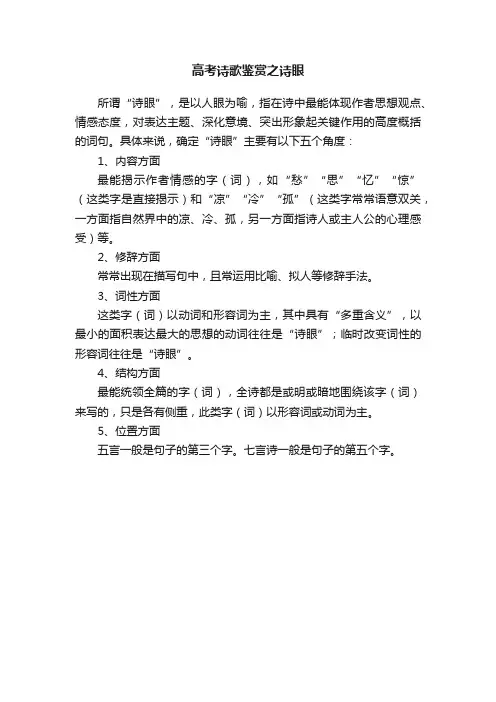 高考诗歌鉴赏之诗眼

所谓“诗眼”，是以人眼为喻，指在诗中最能体现作者思想观点、情感态度，对表达主题、深化意境、突出形象起关键作用的高度概括的词句。具体来说，确定“诗眼”主要有以下五个角度：

1、内容方面

最能揭示作者情感的字（词），如“愁”“思”“忆”“惊”（这类字是直接揭示）和“凉”“冷”“孤”（这类字常常语意双关，一方面指自然界中的凉、冷、孤，另一方面指诗人或主人公的心理感受）等。

2、修辞方面

常常出现在描写句中，且常运用比喻、拟人等修辞手法。

3、词性方面

这类字（词）以动词和形容词为主，其中具有“多重含义”，以最小的面积表达最大的思想的动词往往是“诗眼”；临时改变词性的形容词往往是“诗眼”。

4、结构方面

最能统领全篇的字（词），全诗都是或明或暗地围绕该字（词）来写的，只是各有侧重，此类字（词）以形容词或动词为主。

5、位置方面

五言一般是句子的第三个字。七言诗一般是句子的第五个字。